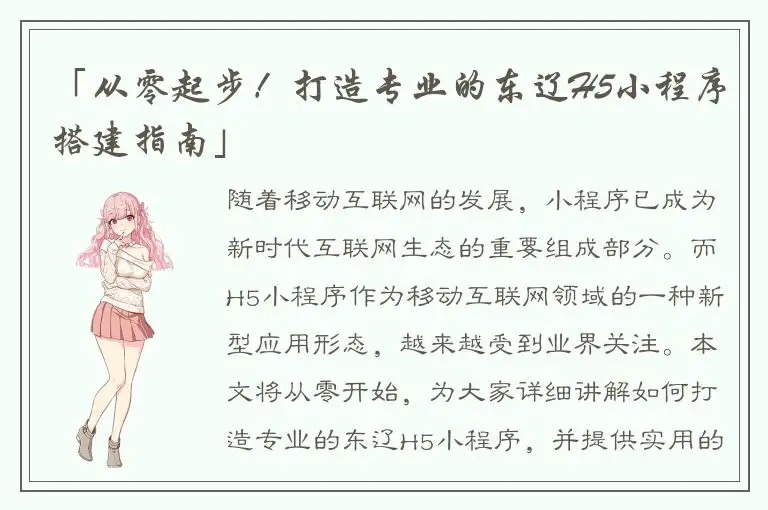 「从零起步！打造专业的东辽H5小程序搭建指南」

随着移动互联网的发展，小程序已成为新时代互联网生态的重要组成部分。而H5小程序作为移动互联网领域的一种新型应用形态，越来越受到业界关注。本文将从零开始，为大家详细讲解如何打造专业的东辽H5小程序，并提供实用的